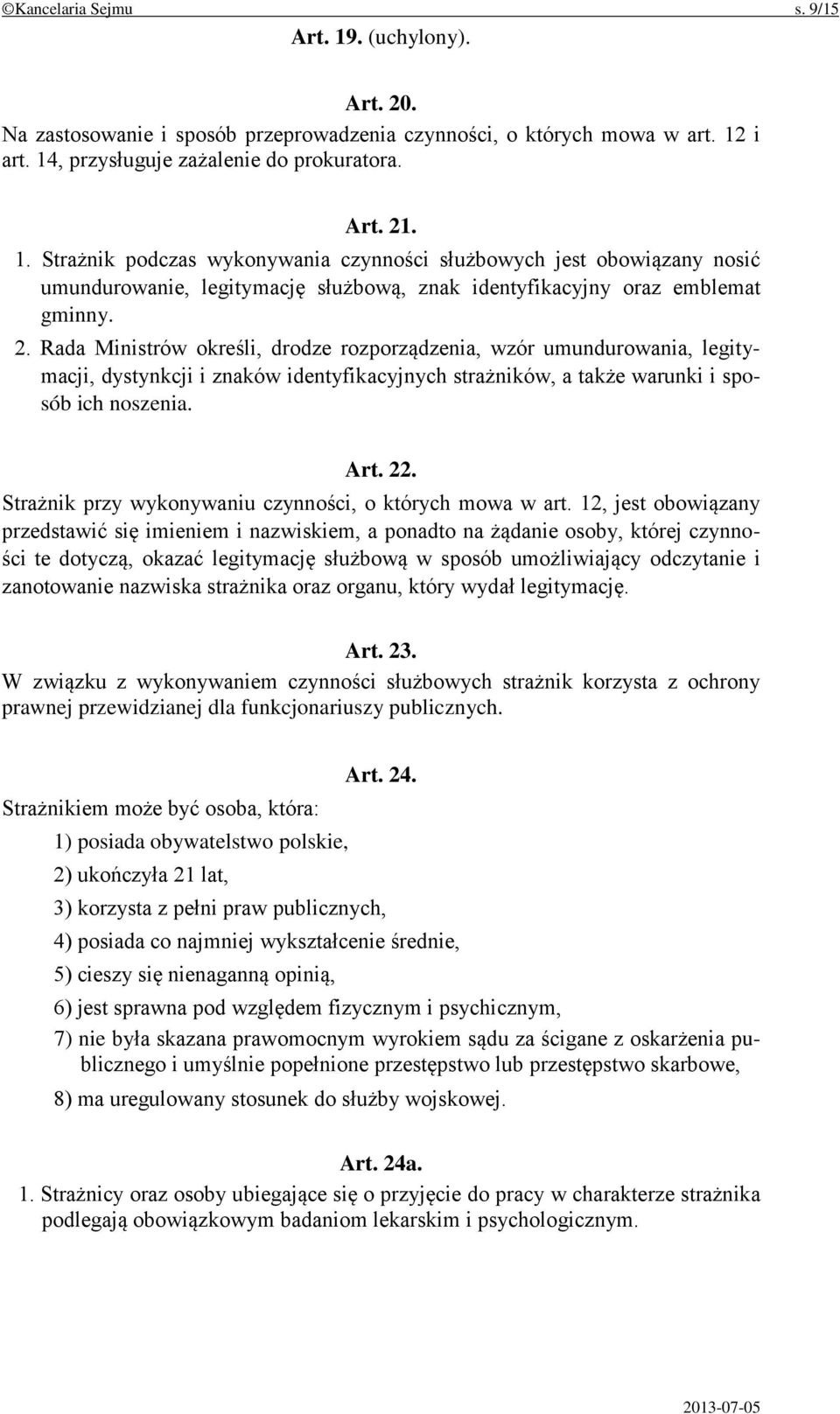 ©Kancelaria Sejmu s. 9/15

Art. 19. (uchylony).

Art. 20.
Na zastosowanie i sposób przeprowadzenia czynności, o których mowa w art. 12 i art. 14, przysługuje zażalenie do prokuratora.

Art. 21.
1. Strażnik podczas wykonywania czynności służbowych jest obowiązany nosić umundurowanie, legitymację służbową, znak identyfikacyjny oraz emblemat gminny.
2. Rada Ministrów określi, drodze rozporządzenia, wzór umundurowania, legitymacji, dystynkcji i znaków identyfikacyjnych strażników, a także warunki i sposób ich noszenia.

Art. 22.
Strażnik przy wykonywaniu czynności, o których mowa w art. 12, jest obowiązany przedstawić się imieniem i nazwiskiem, a ponadto na żądanie osoby, której czynności te dotyczą, okazać legitymację służbową w sposób umożliwiający odczytanie i zanotowanie nazwiska strażnika oraz organu, który wydał legitymację.

Art. 23.
W związku z wykonywaniem czynności służbowych strażnik korzysta z ochrony prawnej przewidzianej dla funkcjonariuszy publicznych.

Art. 24.
Strażnikiem może być osoba, która:
1) posiada obywatelstwo polskie,
2) ukończyła 21 lat,
3) korzysta z pełni praw publicznych,
4) posiada co najmniej wykształcenie średnie,
5) cieszy się nienaganną opinią,
6) jest sprawna pod względem fizycznym i psychicznym,
7) nie była skazana prawomocnym wyrokiem sądu za ścigane z oskarżenia publicznego i umyślnie popełnione przestępstwo lub przestępstwo skarbowe,
8) ma uregulowany stosunek do służby wojskowej.

Art. 24a.
1. Strażnicy oraz osoby ubiegające się o przyjęcie do pracy w charakterze strażnika podlegają obowiązkowym badaniom lekarskim i psychologicznym.

2013-07-05